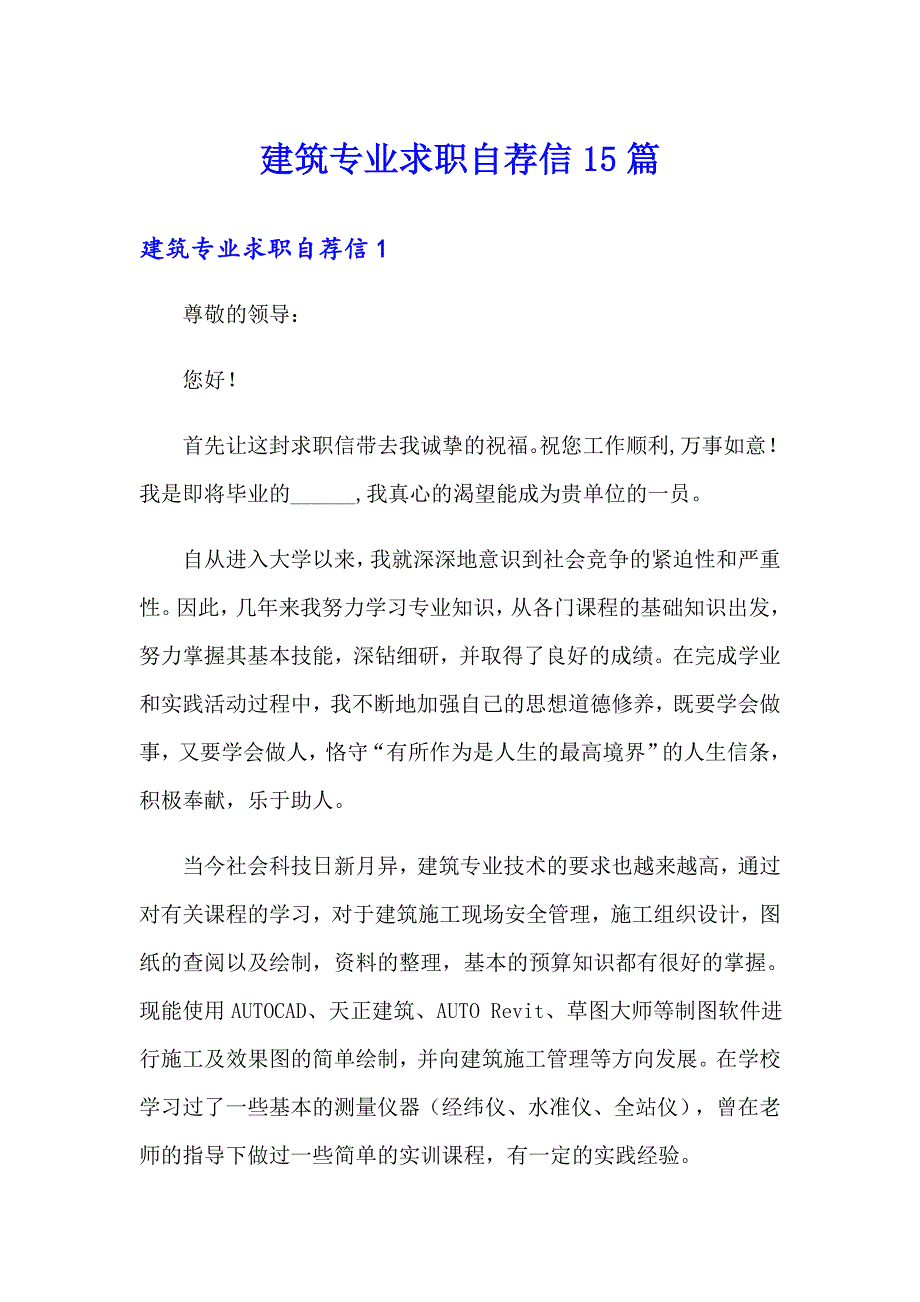 建筑专业求职自荐信15篇

建筑专业求职自荐信1

尊敬的领导：

您好!

首先让这封求职信带去我诚挚的祝福。祝您工作顺利,万事如意!我是即将毕业的______,我真心的渴望能成为贵单位的一员。

自从进入大学以来，我就深深地意识到社会竞争的紧迫性和严重性。因此，几年来我努力学习专业知识，从各门课程的基础知识出发，努力掌握其基本技能，深钻细研，并取得了良好的成绩。在完成学业和实践活动过程中，我不断地加强自己的思想道德修养，既要学会做事，又要学会做人，恪守“有所作为是人生的最高境界”的人生信条，积极奉献，乐于助人。

当今社会科技日新月异，建筑专业技术的要求也越来越高，通过对有关课程的学习，对于建筑施工现场安全管理，施工组织设计，图纸的查阅以及绘制，资料的整理，基本的预算知识都有很好的掌握。现能使用AUTOCAD、天正建筑、AUTO Revit、草图大师等制图软件进行施工及效果图的简单绘制，并向建筑施工管理等方向发展。在学校学习过了一些基本的测量仪器（经纬仪、水准仪、全站仪），曾在老师的指导下做过一些简单的实训课程，有一定的实践经验。